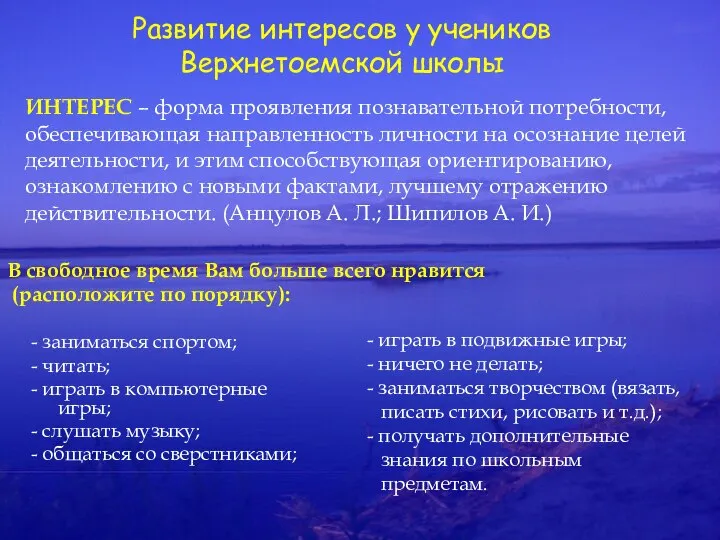 Развитие интересов у учеников Верхнетоемской школы

ИНТЕРЕС – форма проявления познавательной потребности, обеспечивающая направленность личности на осознание целей деятельности, и этим способствующая ориентированию, ознакомлению с новыми фактами, лучшему отражению действительности. (Анцулов А. Л.; Шипилов А. И.)

В свободное время Вам больше всего нравится (расположите по порядку):

- заниматься спортом;
- читать;
- играть в компьютерные игры;
- слушать музыку;
- общаться со сверстниками;

- играть в подвижные игры;
- ничего не делать;
- заниматься творчеством (вязать, писать стихи, рисовать и т.д.);
- получать дополнительные знания по школьным предметам.